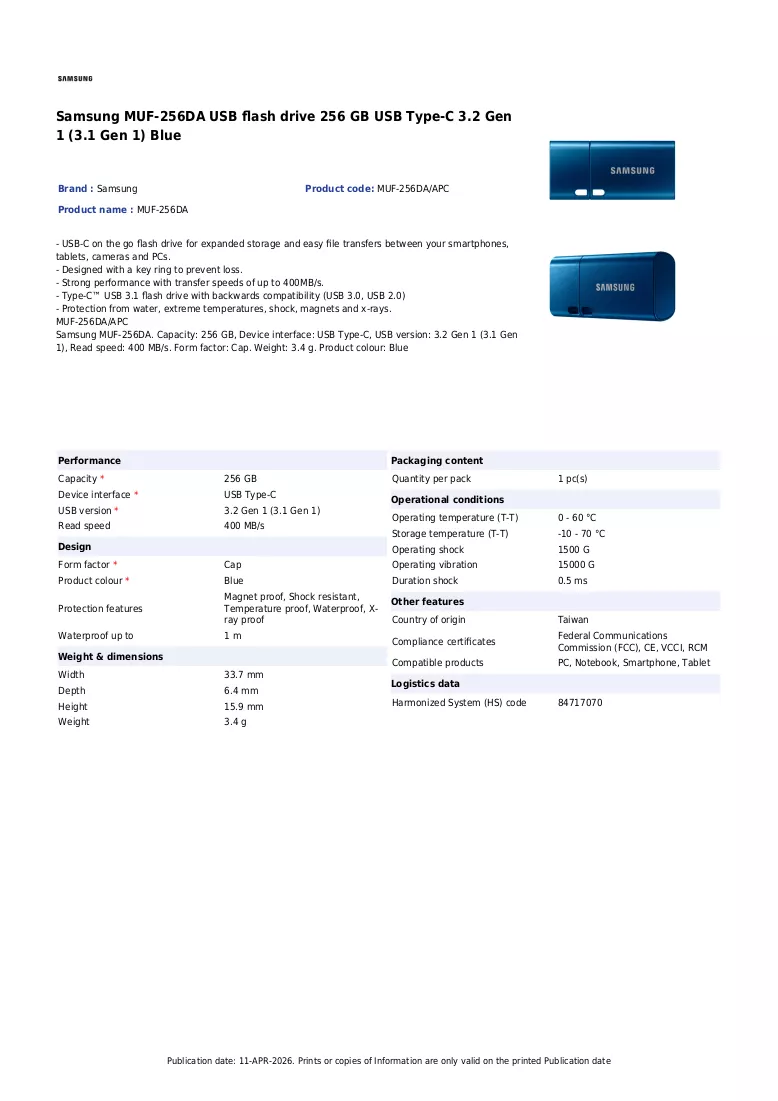 SAMSUNG

Samsung MUF-256DA USB flash drive 256 GB USB Type-C 3.2 Gen 1 (3.1 Gen 1) Blue

Brand : Samsung
Product code: MUF-256DA/APC
Product name : MUF-256DA

- USB-C on the go flash drive for expanded storage and easy file transfers between your smartphones, tablets, cameras and PCs.
- Designed with a key ring to prevent loss.
- Strong performance with transfer speeds of up to 400MB/s.
- Type-C™ USB 3.1 flash drive with backwards compatibility (USB 3.0, USB 2.0)
- Protection from water, extreme temperatures, shock, magnets and x-rays.
MUF-256DA/APC
Samsung MUF-256DA. Capacity: 256 GB, Device interface: USB Type-C, USB version: 3.2 Gen 1 (3.1 Gen 1), Read speed: 400 MB/s. Form factor: Cap. Weight: 3.4 g. Product colour: Blue

SAMSUNG

SAMSUNG

Performance
Capacity * 256 GB
Device interface * USB Type-C
USB version * 3.2 Gen 1 (3.1 Gen 1)
Read speed 400 MB/s

Design
Form factor * Cap
Product colour * Blue
Protection features Magnet proof, Shock resistant, Temperature proof, Waterproof, X-ray proof
Waterproof up to 1 m

Weight & dimensions
Width 33.7 mm
Depth 6.4 mm
Height 15.9 mm
Weight 3.4 g

Packaging content
Quantity per pack 1 pc(s)

Operational conditions
Operating temperature (T-T) 0 - 60 °C
Storage temperature (T-T) -10 - 70 °C
Operating shock 1500 G
Operating vibration 15000 G
Duration shock 0.5 ms

Other features
Country of origin Taiwan
Compliance certificates Federal Communications Commission (FCC), CE, VCCI, RCM
Compatible products PC, Notebook, Smartphone, Tablet

Logistics data
Harmonized System (HS) code 84717070

Publication date: 11-APR-2026. Prints or copies of Information are only valid on the printed Publication date